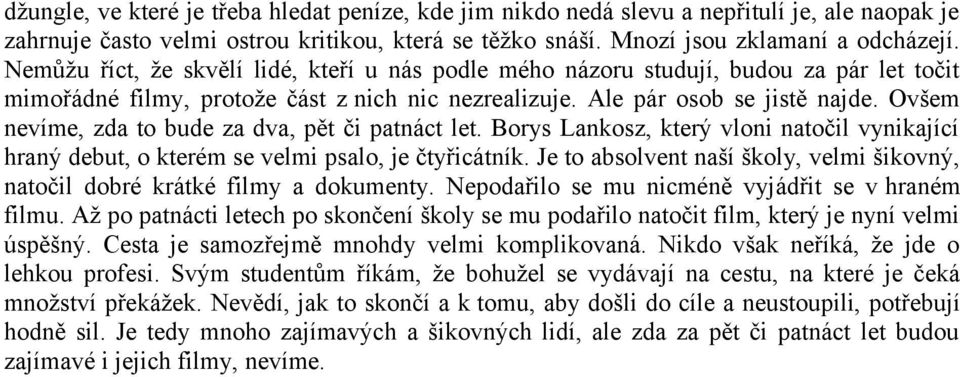 džungle, ve které je třeba hledat peníze, kde jim nikdo nedá slevu a nepřitulí je, ale naopak je zahrnuje často velmi ostrou kritikou, která se těžko snáší. Mnozí jsou zklamaní a odcházejí. Nemůžu říct, že skvělí lidé, kteří u nás podle mého názoru studují, budou za pár let točit mimořádné filmy, protože část z nich nic nezrealizuje. Ale pár osob se jistě najde. Ovšem nevíme, zda to bude za dva, pět či patnáct let. Borys Lankosz, který vloni natočil vynikající hraný debut, o kterém se velmi psalo, je čtyřicátník. Je to absolvent naší školy, velmi šikovný, natočil dobré krátké filmy a dokumenty. Nepodařilo se mu nicméně vyjádřit se v hraném filmu. Až po patnácti letech po skončení školy se mu podařilo natočit film, který je nyní velmi úspěšný. Cesta je samozřejmě mnohdy velmi komplikovaná. Nikdo však neříká, že jde o lehkou profesi. Svým studentům říkám, že bohužel se vydávají na cestu, na které je čeká množství překážek. Nevědí, jak to skončí a k tomu, aby došli do cíle a neustoupili, potřebují hodně sil. Je tedy mnoho zajímavých a šikovných lidí, ale zda za pět či patnáct let budou zajímavé i jejich filmy, nevíme.